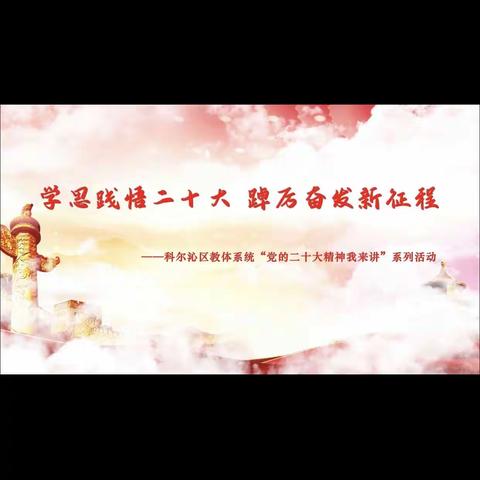 学思践悟二十大 踔厉奋发新征程

——科尔沁区教体系统“党的二十大精神我来讲”系列活动